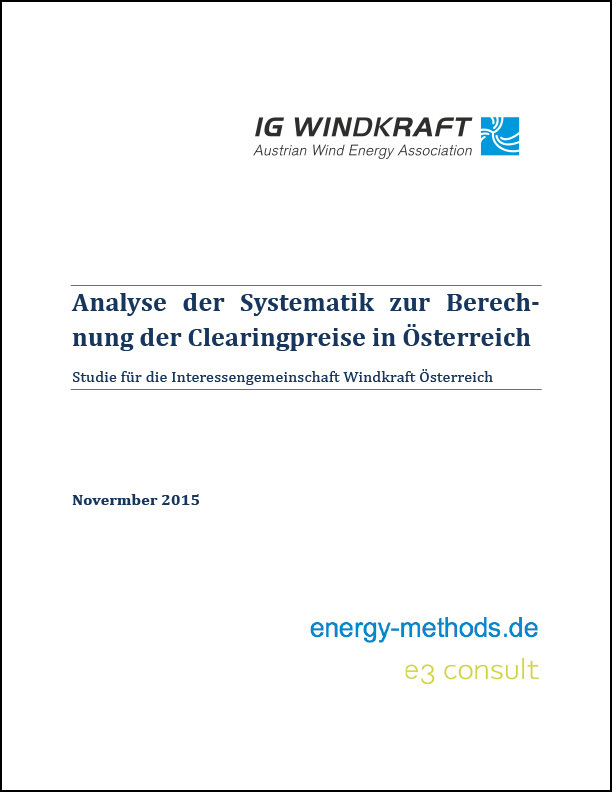 IG WINDKRAFT
Austrian Wind Energy Association

Analyse der Systematik zur Berechnung der Clearingpreise in Österreich

Studie für die Interessengemeinschaft Windkraft Österreich

Novermber 2015

energy-methods.de

e3 consult